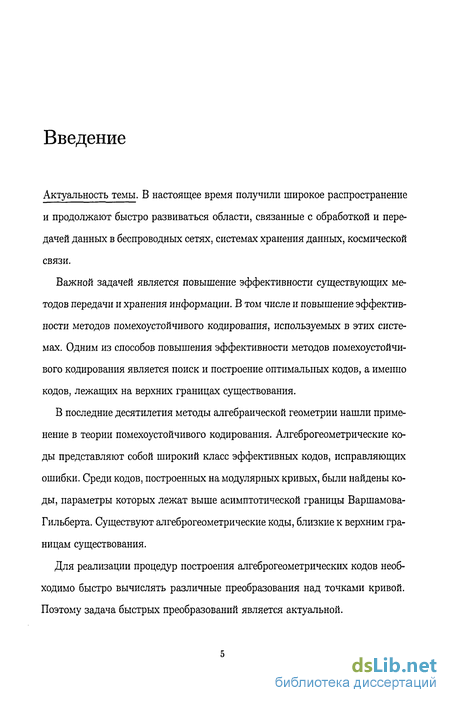 Введение

Актуальность темы. В настоящее время получили широкое распространение и продолжают быстро развиваться области, связанные с обработкой и передачей данных в беспроводных сетях, системах хранения данных, космической связи.

Важной задачей является повышение эффективности существующих методов передачи и хранения информации. В том числе и повышение эффективности методов помехоустойчивого кодирования, используемых в этих системах. Одним из способов повышения эффективности методов помехоустойчивого кодирования является поиск и построение оптимальных кодов, а именно кодов, лежащих на верхних границах существования.

В последние десятилетия методы алгебраической геометрии нашли применение в теории помехоустойчивого кодирования. Алгеброгеометрические коды представляют собой широкий класс эффективных кодов, исправляющих ошибки. Среди кодов, построенных на модулярных кривых, были найдены коды, параметры которых лежат выше асимптотической границы Варшамова-Гильберта. Существуют алгеброгеометрические коды, близкие к верхним границам существования.

Для реализации процедур построения алгеброгеометрических кодов необходимо быстро вычислять различные преобразования над точками кривой. Поэтому задача быстрых преобразований является актуальной.

5

dsLib.net
библиотека диссертаций